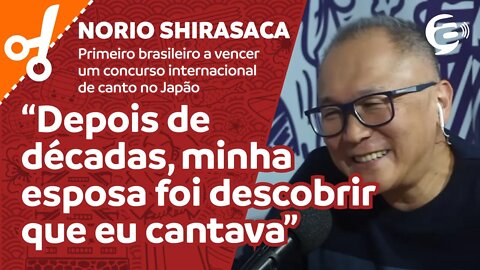 NORIO SHIRASACA
Primeiro brasileiro a vencer um concurso internacional de canto no Japão

“Depois de décadas, minha esposa foi descobrir que eu cantava”